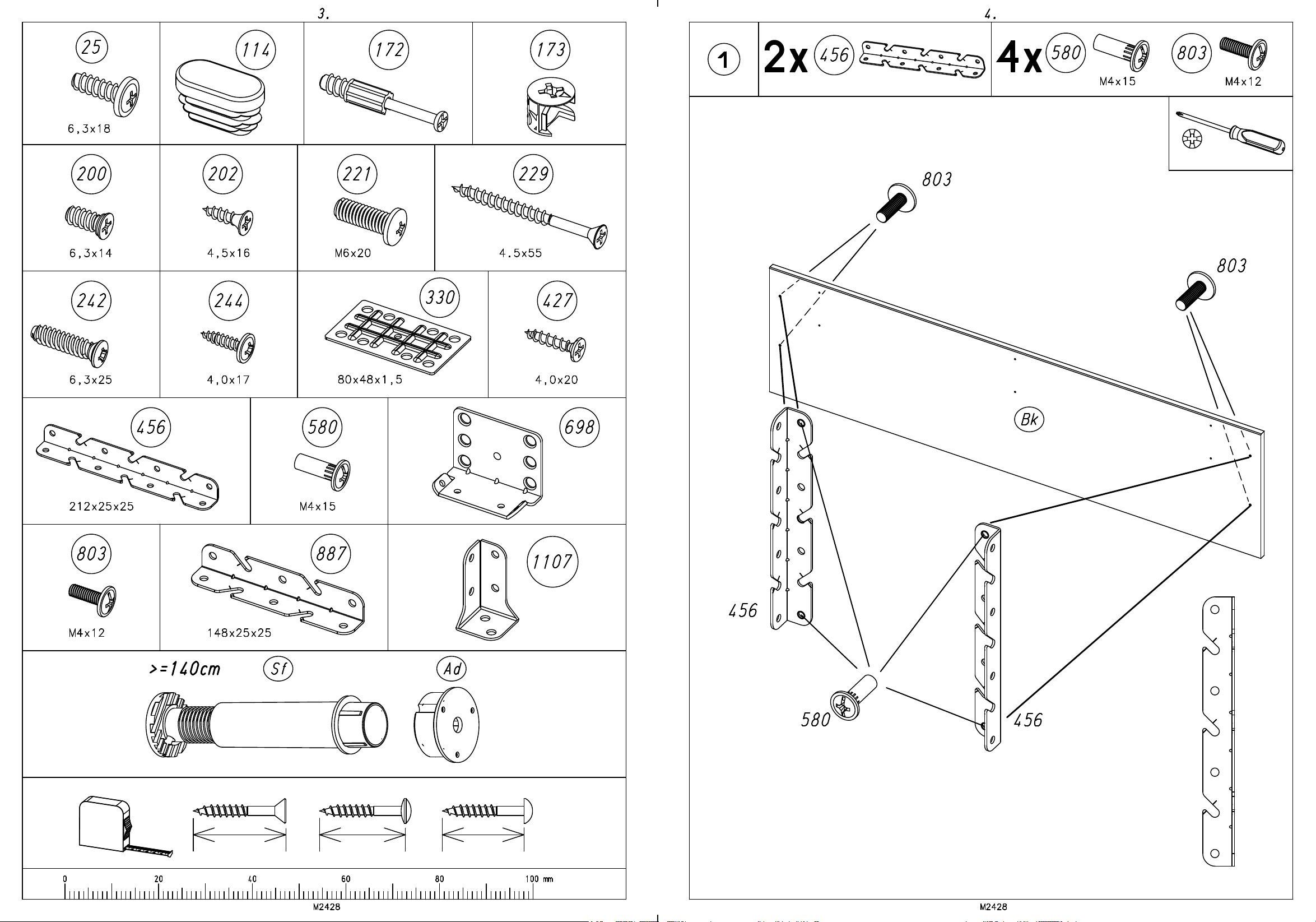 3.

25
6,3x18

114

172

173

200
6,3x14

202
4,5x16

221
M6x20

229
4.5x55

242
6,3x25

244
4,0x17

330
80x48x1,5

427
4,0x20

456
212x25x25

580
M4x15

698

803
M4x12

887
148x25x25

1107

>=140cm

Sf

Ad

0 20 40 60 80 100 mm

M2428

4.

1

2x 456

4x 580
M4x15

803
M4x12

803

803

Bk

456

580

456

M2428